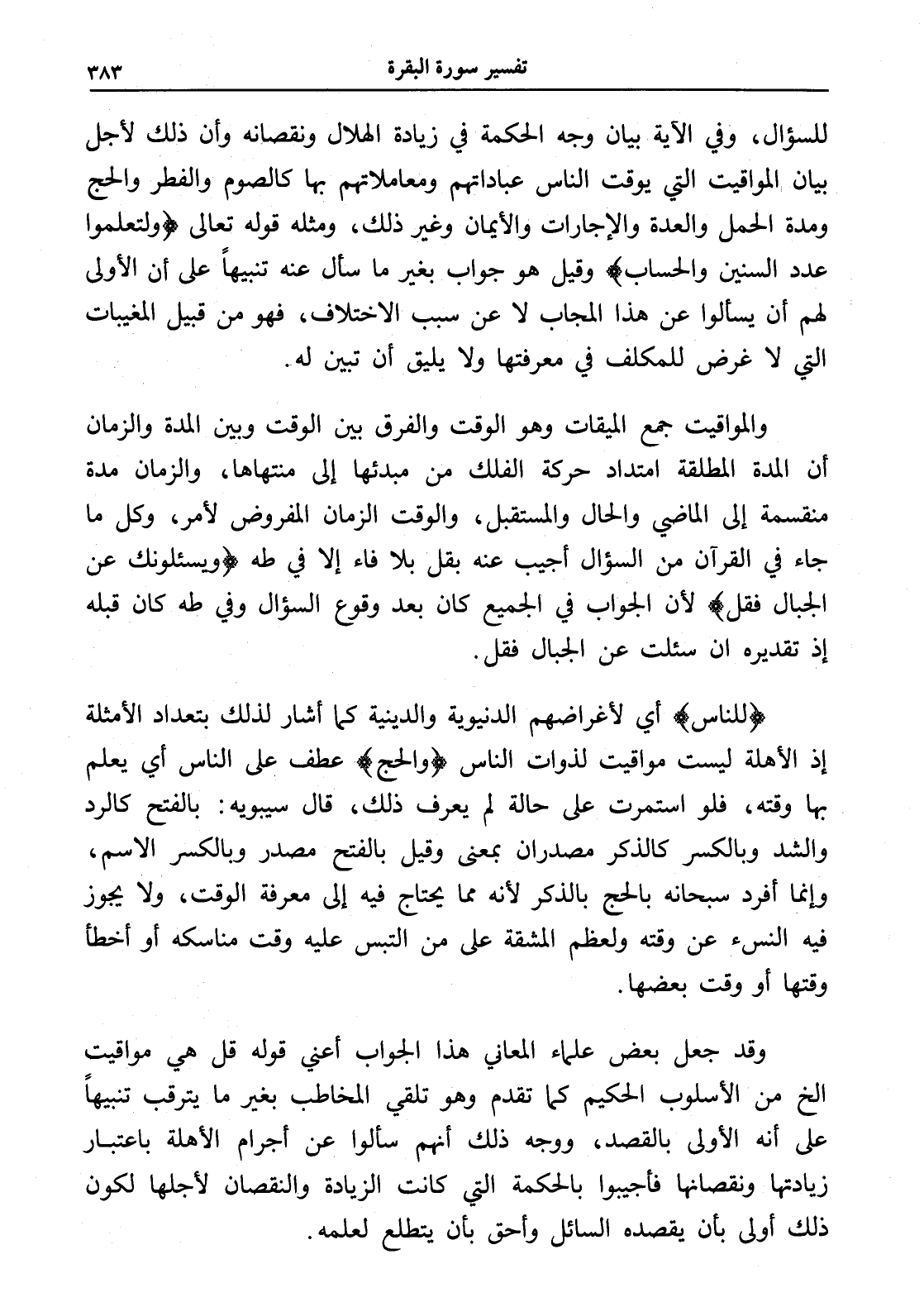 تفسير سورة البقرة ٣٨٣

للسؤال، وفي الآية بيان وجه الحكمة في زيادة الهلال ونقصانه وأن ذلك لأجل بيان المواقيت التي يوقت الناس عباداتهم ومعاملاتهم بها كالصوم والفطر والحج ومدة الحمل والعدة والإجارات والأيمان وغير ذلك، ومثله قوله تعالى ﴿ولتعلموا عدد السنين والحساب﴾ وقيل هو جواب بغير ما سأل عنه تنبيهاً على أن الأولى لهم أن يسألوا عن هذا المجاب لا عن سبب الاختلاف، فهو من قبيل المغيبات التي لا غرض للمكلف في معرفتها ولا يليق أن تبين له.

والمواقيت جمع الميقات وهو الوقت والفرق بين الوقت وبين المدة والزمان أن المدة المطلقة امتداد حركة الفلك من مبدئها إلى منتهاها، والزمان مدة منقسمة إلى الماضي والحال والمستقبل، والوقت الزمان المفروض لأمر، وكل ما جاء في القرآن من السؤال أجيب عنه بقل بلا فاء إلا في طه ﴿ويسئلونك عن الجبال فقل﴾ لأن الجواب في الجميع كان بعد وقوع السؤال وفي طه كان قبله إذ تقديره ان سئلت عن الجبال فقل.

﴿للناس﴾ أي لأغراضهم الدنيوية والدينية كما أشار لذلك بتعداد الأمثلة إذ الأهلة ليست مواقيت لذوات الناس ﴿والحج﴾ عطف على الناس أي يعلم بها وقته، فلو استمرت على حالة لم يعرف ذلك، قال سيبويه: بالفتح كالرد والشد وبالكسر كالذكر مصدران بمعنى وقيل بالفتح مصدر وبالكسر الاسم، وإنما أفرد سبحانه بالحج بالذكر لأنه مما يحتاج فيه إلى معرفة الوقت، ولا يجوز فيه النسء عن وقته ولعظم المشقة على من التبس عليه وقت مناسكه أو أخطأ وقتها أو وقت بعضها.

وقد جعل بعض علماء المعاني هذا الجواب أعني قوله قل هي مواقيت الخ من الأسلوب الحكيم كما تقدم وهو تلقي المخاطب بغير ما يترقب تنبيهاً على أنه الأولى بالقصد، ووجه ذلك أنهم سألوا عن أجرام الأهلة باعتبار زيادتها ونقصانها فأجيبوا بالحكمة التي كانت الزيادة والنقصان لأجلها لكون ذلك أولى بأن يقصده السائل وأحق بأن يتطلع لعلمه.